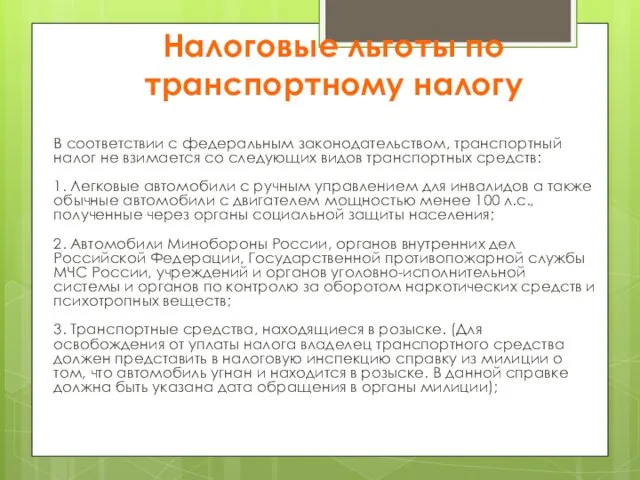 Налоговые льготы по транспортному налогу

В соответствии с федеральным законодательством, транспортный налог не взимается со следующих видов транспортных средств:

1. Легковые автомобили с ручным управлением для инвалидов а также обычные автомобили с двигателем мощностью менее 100 л.с., полученные через органы социальной защиты населения;

2. Автомобили Минобороны России, органов внутренних дел Российской Федерации, Государственной противопожарной службы МЧС России, учреждений и органов уголовно-исполнительной системы и органов по контролю за оборотом наркотических средств и психотропных веществ;

3. Транспортные средства, находящиеся в розыске. (Для освобождения от уплаты налога владелец транспортного средства должен представить в налоговую инспекцию справку из милиции о том, что автомобиль угнан и находится в розыске. В данной справке должна быть указана дата обращения в органы милиции);